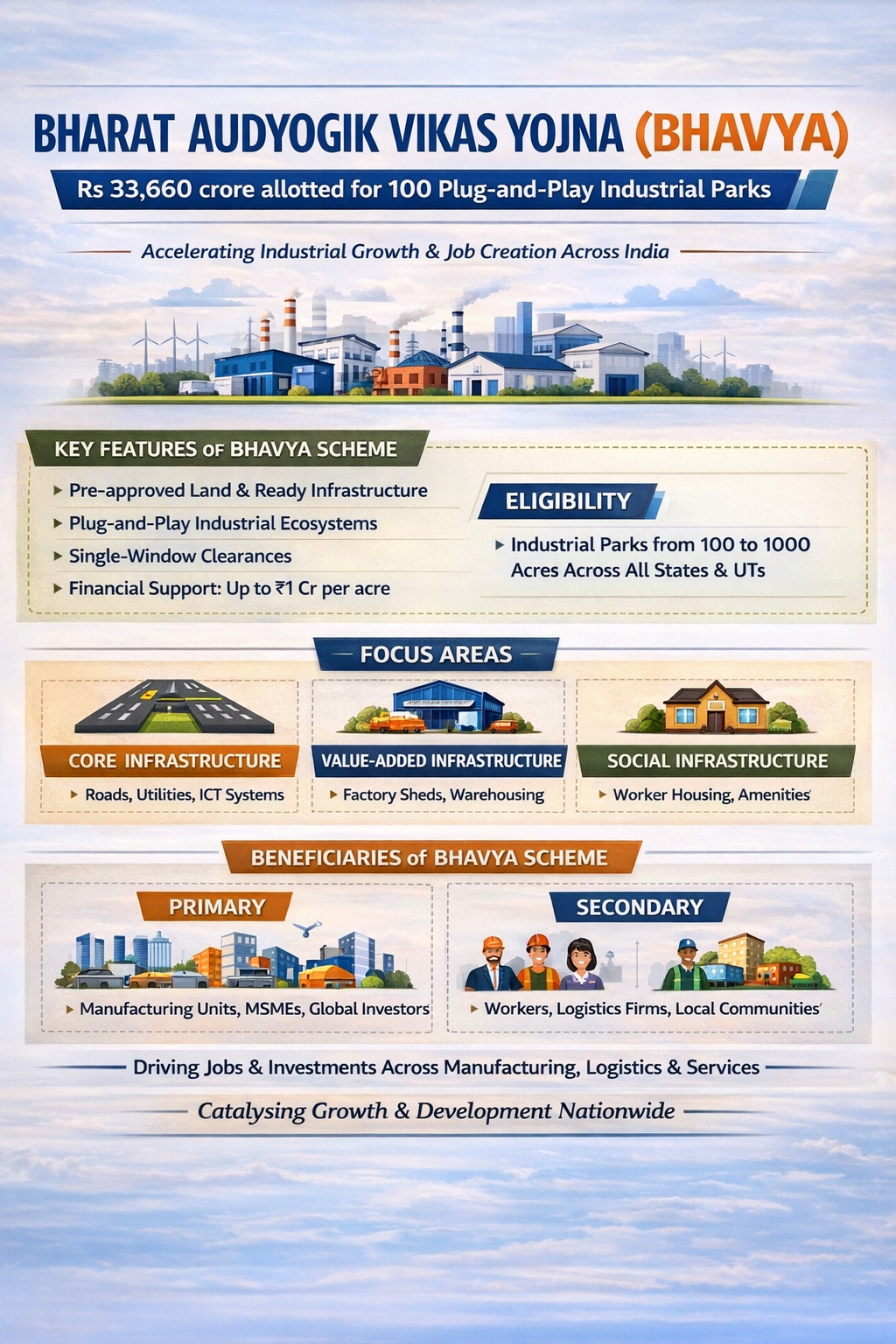 BHARAT AUDYOGIK VIKAS YOJNA (BHAVYA)

Rs 33,660 crore allotted for 100 Plug-and-Play Industrial Parks

Accelerating Industrial Growth & Job Creation Across India

KEY FEATURES OF BHAVYA SCHEME

▸ Pre-approved Land & Ready Infrastructure
▸ Plug-and-Play Industrial Ecosystems
▸ Single-Window Clearances
▸ Financial Support: Up to ₹1 Cr per acre

ELIGIBILITY

▸ Industrial Parks from 100 to 1000 Acres Across All States & UTs

FOCUS AREAS

CORE INFRASTRUCTURE
▸ Roads, Utilities, ICT Systems

VALUE-ADDED INFRASTRUCTURE
▸ Factory Sheds, Warehousing

SOCIAL INFRASTRUCTURE
▸ Worker Housing, Amenities

BENEFICIARIES of BHAVYA SCHEME

PRIMARY
▸ Manufacturing Units, MSMEs, Global Investors

SECONDARY
▸ Workers, Logistics Firms, Local Communities

Driving Jobs & Investments Across Manufacturing, Logistics & Services

Catalysing Growth & Development Nationwide